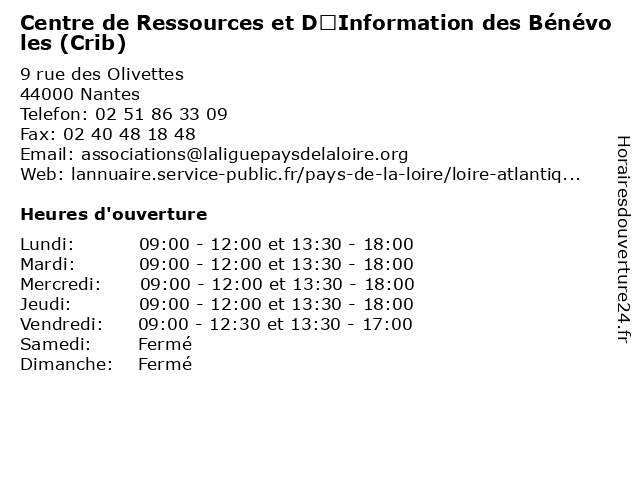 Centre de Ressources et D□Information des Bénévoles (Crib)

9 rue des Olivettes
44000 Nantes
Telefon: 02 51 86 33 09
Fax: 02 40 48 18 48
Email: associations@laliguepaysdelaloire.org
Web: lannuaire.service-public.fr/pays-de-la-loire/loire-atlantiq...

Heures d'ouverture

| | |
|---|---|
| Lundi: | 09:00 - 12:00 et 13:30 - 18:00 |
| Mardi: | 09:00 - 12:00 et 13:30 - 18:00 |
| Mercredi: | 09:00 - 12:00 et 13:30 - 18:00 |
| Jeudi: | 09:00 - 12:00 et 13:30 - 18:00 |
| Vendredi: | 09:00 - 12:30 et 13:30 - 17:00 |
| Samedi: | Fermé |
| Dimanche: | Fermé |

Horairesdouverture24.fr